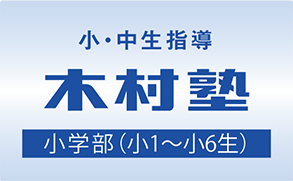 小・中生指導

木村塾

小学部（小1～小6生）